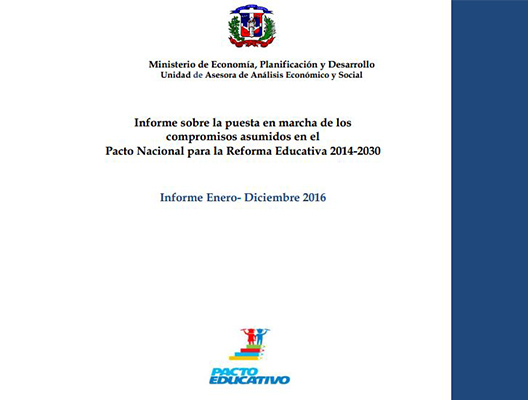 Ministerio de Economía, Planificación y Desarrollo
Unidad de Asesora de Análisis Económico y Social

Informe sobre la puesta en marcha de los compromisos asumidos en el Pacto Nacional para la Reforma Educativa 2014-2030

Informe Enero- Diciembre 2016

PACTO EDUCATIVO